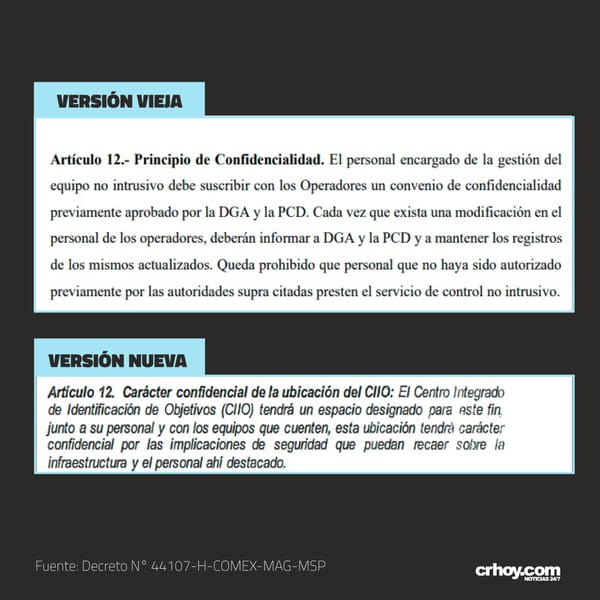 VERSIÓN VIEJA

Artículo 12.- Principio de Confidencialidad. El personal encargado de la gestión del equipo no intrusivo debe suscribir con los Operadores un convenio de confidencialidad previamente aprobado por la DGA y la PCD. Cada vez que exista una modificación en el personal de los operadores, deberán informar a DGA y la PCD y a mantener los registros de los mismos actualizados. Queda prohibido que personal que no haya sido autorizado previamente por las autoridades supra citadas presten el servicio de control no intrusivo.

VERSIÓN NUEVA

Artículo 12. Carácter confidencial de la ubicación del CIIO: El Centro Integrado de Identificación de Objetivos (CIIO) tendrá un espacio designado para este fin, junto a su personal y con los equipos que cuenten, esta ubicación tendrá carácter confidencial por las implicaciones de seguridad que puedan recaer sobre la infraestructura y el personal ahí destacado.

Fuente: Decreto N° 44107-H-COMEX-MAG-MSP

crhoy.com NOTICIAS 24/7